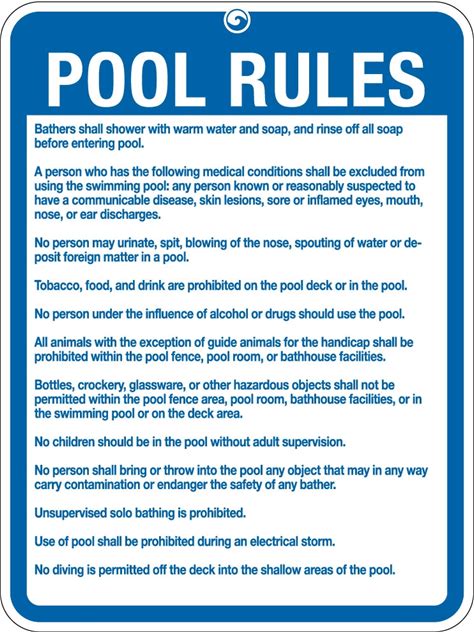 POOL RULES

Bathers shall shower with warm water and soap, and rinse off all soap before entering pool.

A person who has the following medical conditions shall be excluded from using the swimming pool: any person known or reasonably suspected to have a communicable disease, skin lesions, sore or inflamed eyes, mouth, nose, or ear discharges.

No person may urinate, spit, blowing of the nose, spouting of water or deposit foreign matter in a pool.

Tobacco, food, and drink are prohibited on the pool deck or in the pool.

No person under the influence of alcohol or drugs should use the pool.

All animals with the exception of guide animals for the handicap shall be prohibited within the pool fence, pool room, or bathhouse facilities.

Bottles, crockery, glassware, or other hazardous objects shall not be permitted within the pool fence area, pool room, bathhouse facilities, or in the swimming pool or on the deck area.

No children should be in the pool without adult supervision.

No person shall bring or throw into the pool any object that may in any way carry contamination or endanger the safety of any bather.

Unsupervised solo bathing is prohibited.

Use of pool shall be prohibited during an electrical storm.

No diving is permitted off the deck into the shallow areas of the pool.